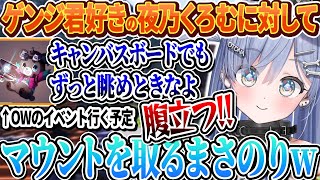 ゲンジ君好きの夜乃くろむに対して

キャンバスボードでも
ずっと眺めときなよ

↑OWのイベント行く予定

腹立つ!!

マウントを取るまさのりw